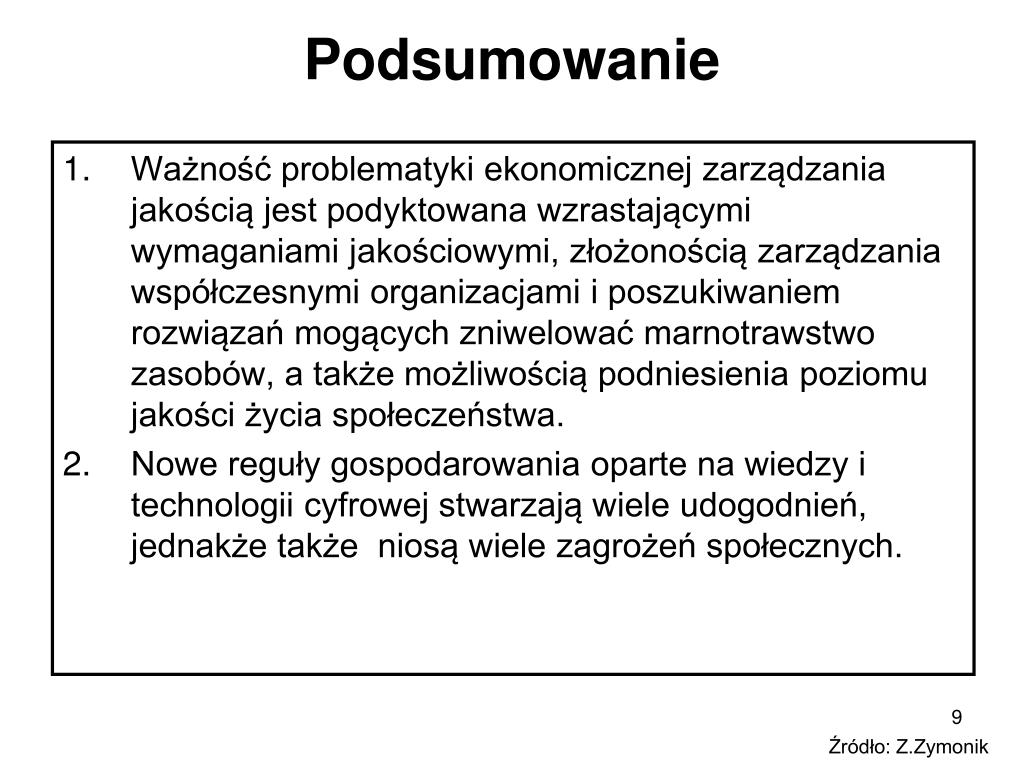 Podsumowanie

1. Ważność problematyki ekonomicznej zarządzania jakością jest podyktowana wzrastającymi wymaganiami jakościowymi, złożonością zarządzania współczesnymi organizacjami i poszukiwaniem rozwiązań mogących zniwelować marnotrawstwo zasobów, a także możliwością podniesienia poziomu jakości życia społeczeństwa.

2. Nowe reguły gospodarowania oparte na wiedzy i technologii cyfrowej stwarzają wiele udogodnień, jednakże także niosą wiele zagrożeń społecznych.

9

Źródło: Z.Zymonik